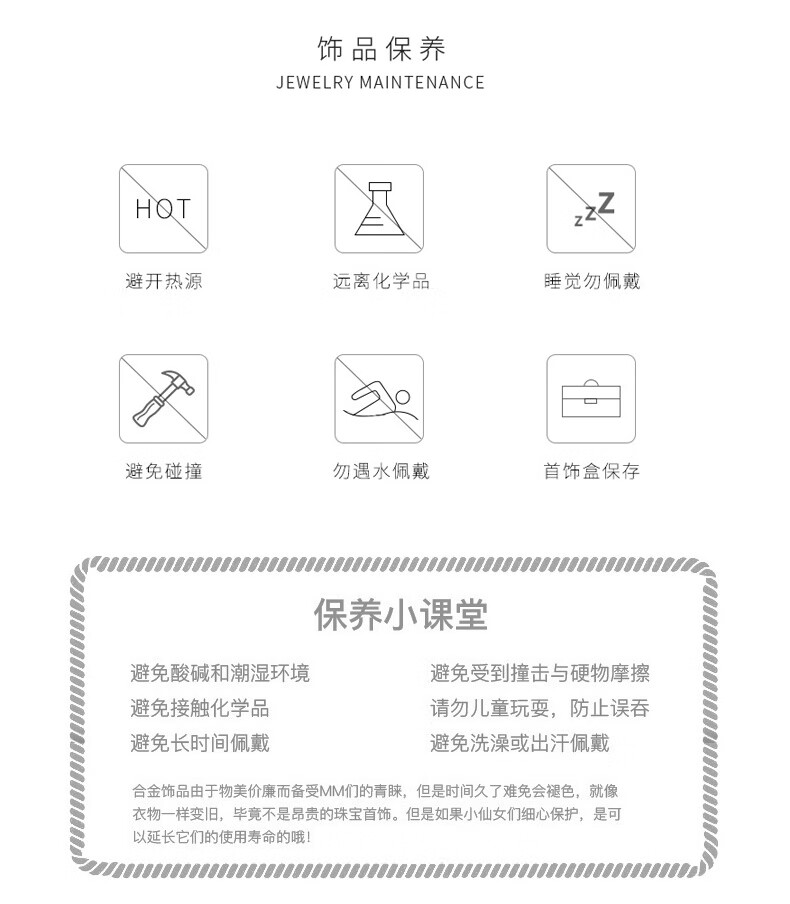 饰品保养
JEWELRY MAINTENANCE

HOT
避开热源

远离化学品

zzZ
睡觉勿佩戴

避免碰撞

勿遇水佩戴

首饰盒保存

保养小课堂

避免酸碱和潮湿环境
避免接触化学品
避免长时间佩戴

避免受到撞击与硬物摩擦
请勿儿童玩耍，防止误吞
避免洗澡或出汗佩戴

合金饰品由于物美价廉而备受MM们的青睐，但是时间久了难免会褪色，就像衣物一样变旧，毕竟不是昂贵的珠宝首饰。但是如果小仙女们细心保护，是可以延长它们的使用寿命的哦！